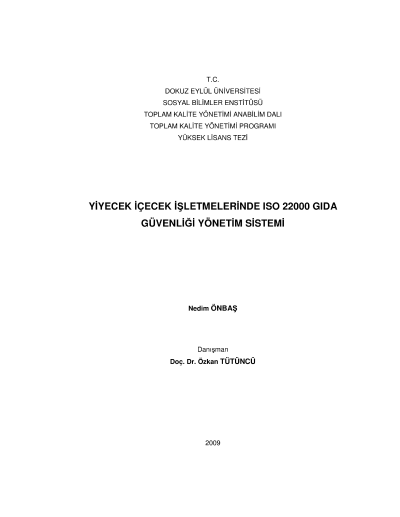 T.C.
DOKUZ EYLÜL ÜNİVERSİTESİ
SOSYAL BİLİMLER ENSTİTÜSÜ
TOPLAM KALİTE YÖNETİMİ ANABİLİM DALI
TOPLAM KALİTE YÖNETİMİ PROGRAMI
YÜKSEK LİSANS TEZİ

YİYECEK İÇECEK İŞLETMELERİNDE ISO 22000 GIDA GÜVENLİĞİ YÖNETİM SİSTEMİ

Nedim ÖNBAŞ

Danışman
Doç. Dr. Özkan TÜTÜNCÜ

2009